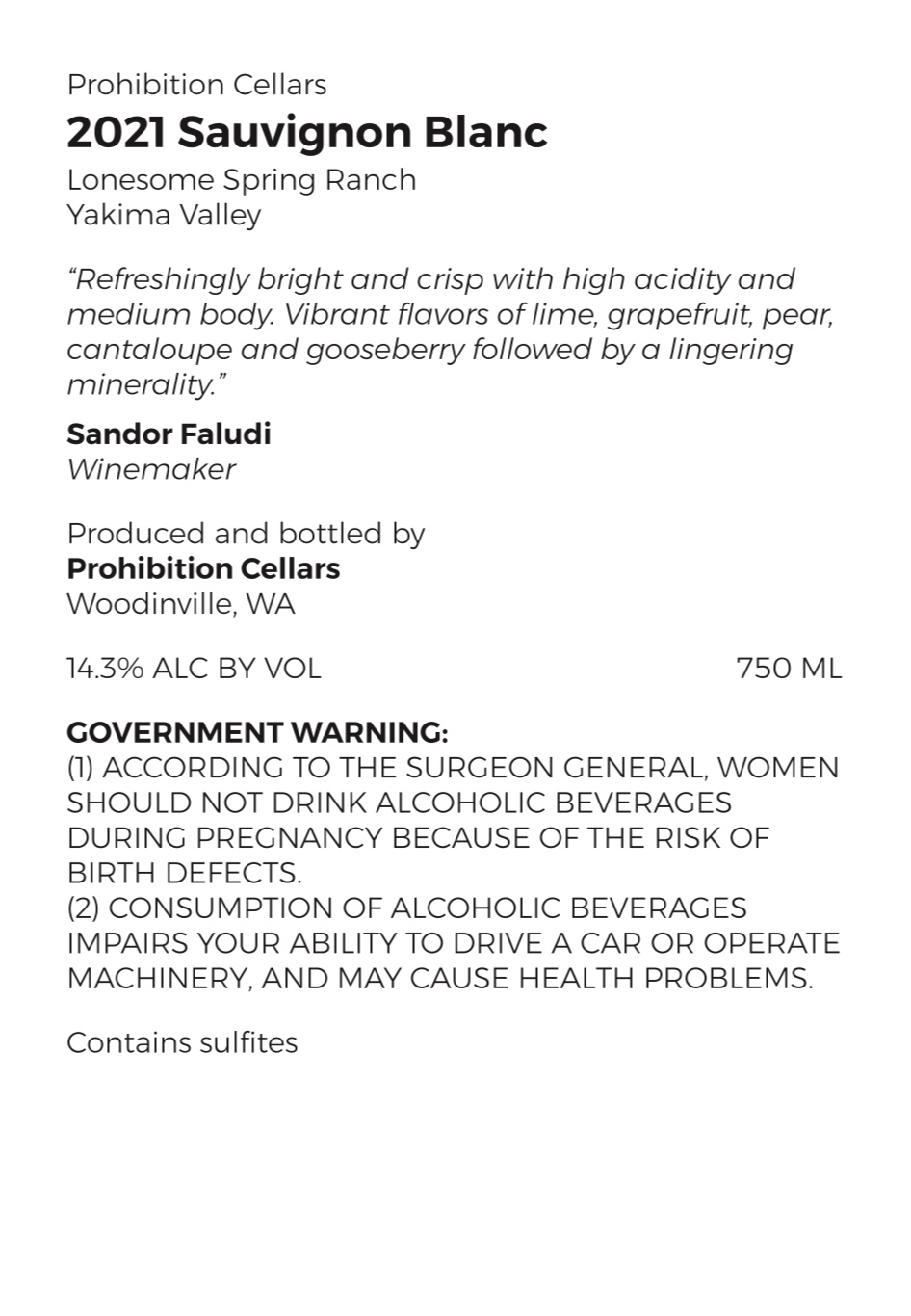 Prohibition Cellars
2021 Sauvignon Blanc
Lonesome Spring Ranch
Yakima Valley

"Refreshingly bright and crisp with high acidity and medium body. Vibrant flavors of lime, grapefruit, pear, cantaloupe and gooseberry followed by a lingering minerality."

Sandor Faludi
Winemaker

Produced and bottled by
Prohibition Cellars
Woodinville, WA

14.3% ALC BY VOL 750 ML

GOVERNMENT WARNING:
(1) ACCORDING TO THE SURGEON GENERAL, WOMEN SHOULD NOT DRINK ALCOHOLIC BEVERAGES DURING PREGNANCY BECAUSE OF THE RISK OF BIRTH DEFECTS.
(2) CONSUMPTION OF ALCOHOLIC BEVERAGES IMPAIRS YOUR ABILITY TO DRIVE A CAR OR OPERATE MACHINERY, AND MAY CAUSE HEALTH PROBLEMS.

Contains sulfites